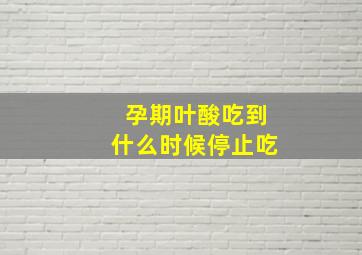 孕期叶酸吃到
什么时候停止吃